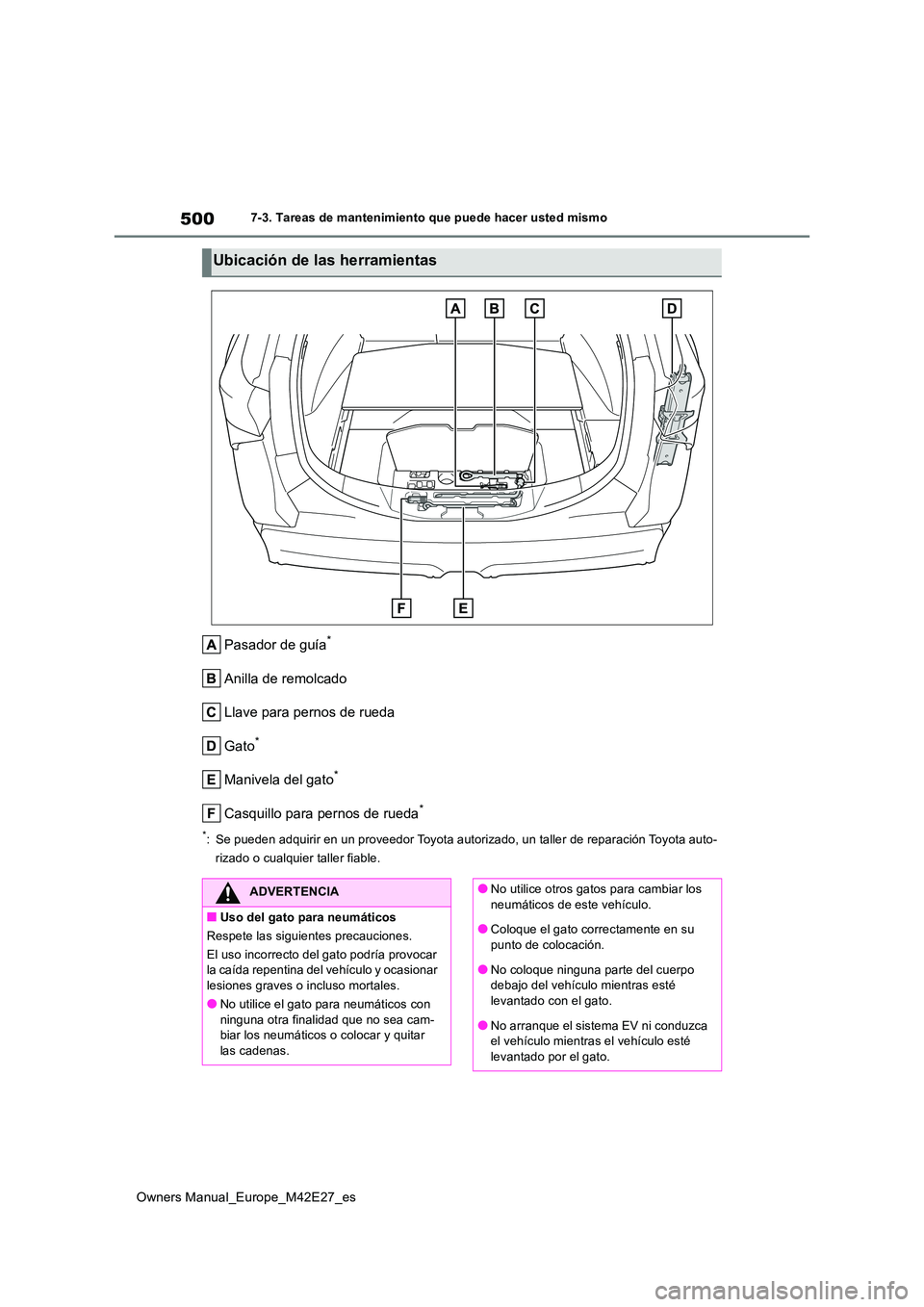 500 7-3. Tareas de mantenimiento que puede hacer usted mismo

Ubicación de las herramientas

A B C D

F E

A Pasador de guía*

B Anilla de remolcado

C Llave para pernos de rueda

D Gato*

E Manivela del gato*

F Casquillo para pernos de rueda*

*: Se pueden adquirir en un proveedor Toyota autorizado, un taller de reparación Toyota autorizado o cualquier taller fiable.

ADVERTENCIA

■ Uso del gato para neumáticos

Respete las siguientes precauciones.

El uso incorrecto del gato podría provocar la caída repentina del vehículo y ocasionar lesiones graves o incluso mortales.

● No utilice el gato para neumáticos con ninguna otra finalidad que no sea cambiar los neumáticos o colocar y quitar las cadenas.

● No utilice otros gatos para cambiar los neumáticos de este vehículo.

● Coloque el gato correctamente en su punto de colocación.

● No coloque ninguna parte del cuerpo debajo del vehículo mientras esté levantado con el gato.

● No arranque el sistema EV ni conduzca el vehículo mientras el vehículo esté levantado por el gato.

Owners Manual_Europe_M42E27_es

carmanualsonline.info